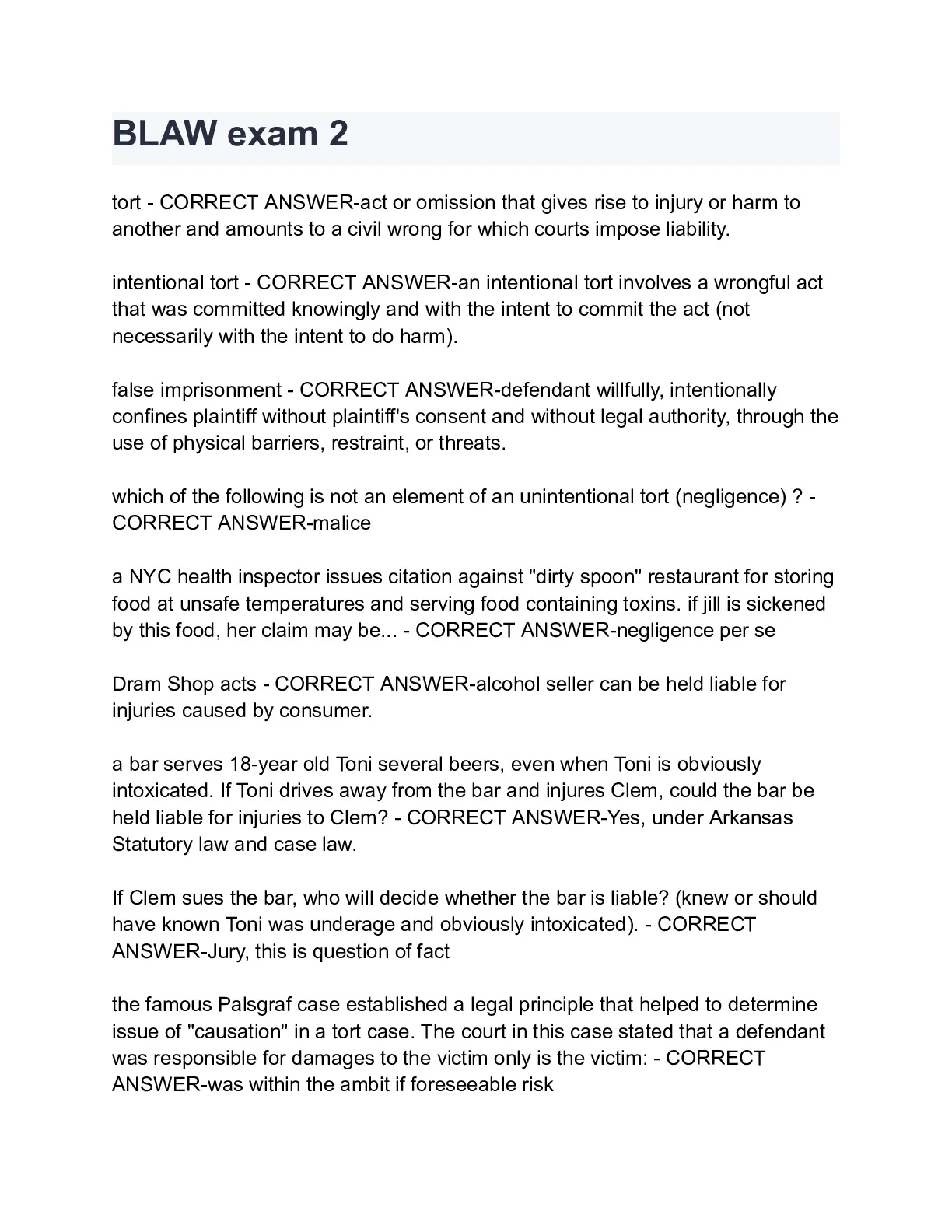 BLAW exam 2

tort - CORRECT ANSWER-act or omission that gives rise to injury or harm to another and amounts to a civil wrong for which courts impose liability.

intentional tort - CORRECT ANSWER-an intentional tort involves a wrongful act that was committed knowingly and with the intent to commit the act (not necessarily with the intent to do harm).

false imprisonment - CORRECT ANSWER-defendant willfully, intentionally confines plaintiff without plaintiff's consent and without legal authority, through the use of physical barriers, restraint, or threats.

which of the following is not an element of an unintentional tort (negligence) ? - CORRECT ANSWER-malice

a NYC health inspector issues citation against "dirty spoon" restaurant for storing food at unsafe temperatures and serving food containing toxins. if jill is sickened by this food, her claim may be... - CORRECT ANSWER-negligence per se

Dram Shop acts - CORRECT ANSWER-alcohol seller can be held liable for injuries caused by consumer.

a bar serves 18-year old Toni several beers, even when Toni is obviously intoxicated. If Toni drives away from the bar and injures Clem, could the bar be held liable for injuries to Clem? - CORRECT ANSWER-Yes, under Arkansas Statutory law and case law.

If Clem sues the bar, who will decide whether the bar is liable? (knew or should have known Toni was underage and obviously intoxicated). - CORRECT ANSWER-Jury, this is question of fact

the famous Palsgraf case established a legal principle that helped to determine issue of "causation" in a tort case. The court in this case stated that a defendant was responsible for damages to the victim only is the victim: - CORRECT ANSWER-was within the ambit if foreseeable risk